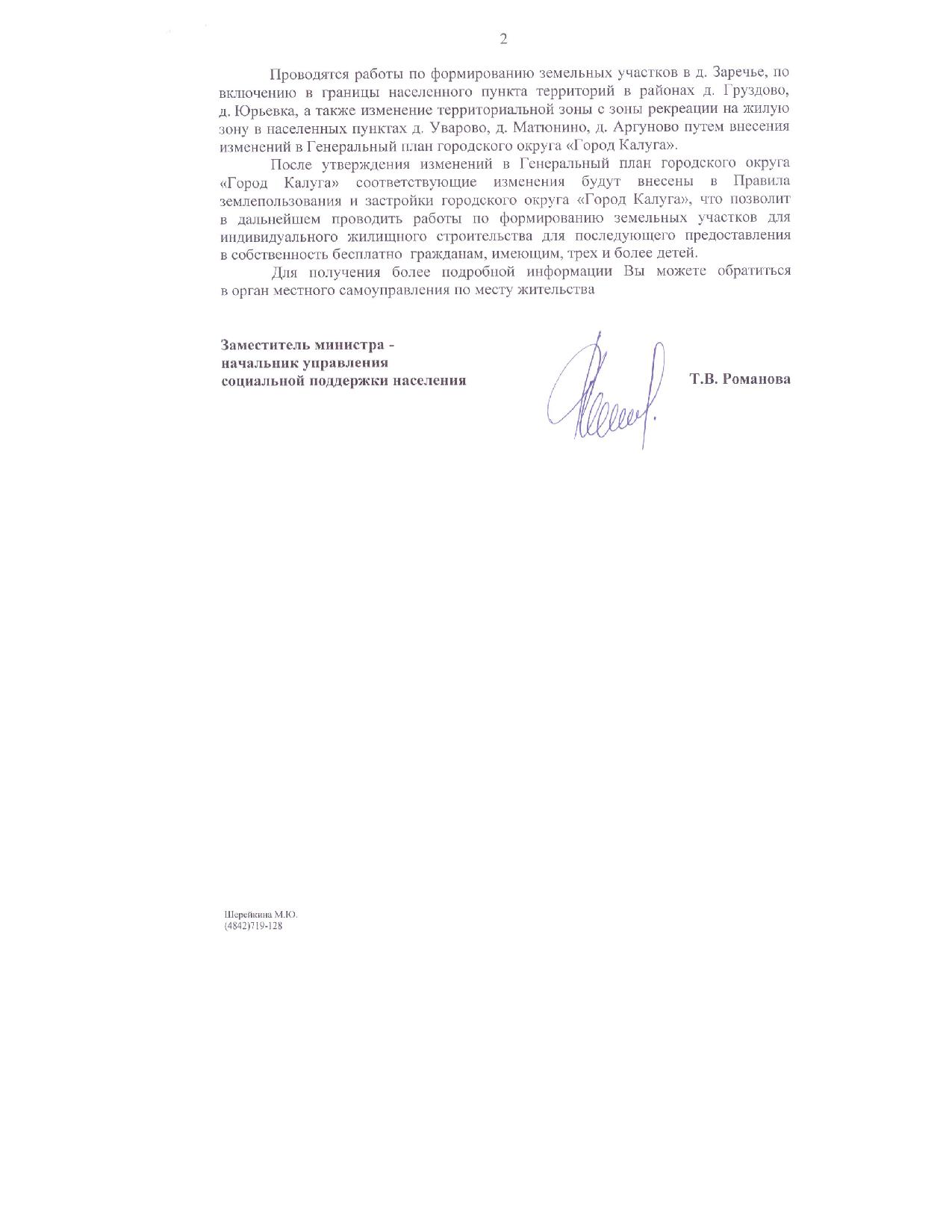 2

Проводятся работы по формированию земельных участков в д. Заречье, по включению в границы населенного пункта территорий в районах д. Груздово, д. Юрьевка, а также изменение территориальной зоны с зоны рекреации на жилую зону в населенных пунктах д. Уварово, д. Матюнино, д. Аргуново путем внесения изменений в Генеральный план городского округа «Город Калуга».

После утверждения изменений в Генеральный план городского округа «Город Калуга» соответствующие изменения будут внесены в Правила землепользования и застройки городского округа «Город Калуга», что позволит в дальнейшем проводить работы по формированию земельных участков для индивидуального жилищного строительства для последующего предоставления в собственность бесплатно гражданам, имеющим, трех и более детей.

Для получения более подробной информации Вы можете обратиться в орган местного самоуправления по месту жительства

Заместитель министра - начальник управления социальной поддержки населения

Т.В. Романова

Шерейкина М.Ю.
(4842)719-128